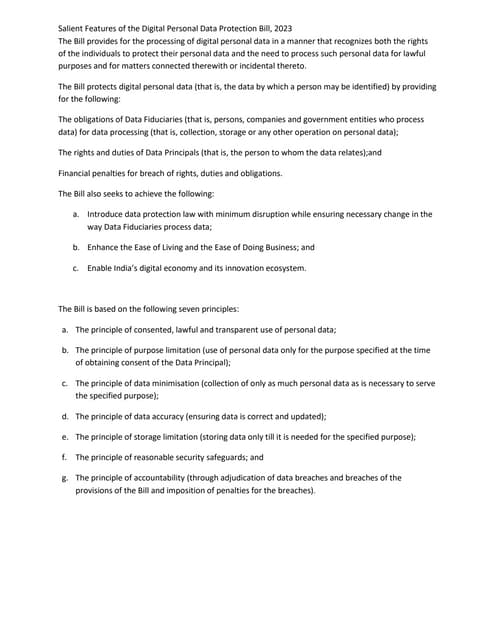 Salient Features of the Digital Personal Data Protection Bill, 2023
The Bill provides for the processing of digital personal data in a manner that recognizes both the rights of the individuals to protect their personal data and the need to process such personal data for lawful purposes and for matters connected therewith or incidental thereto.

The Bill protects digital personal data (that is, the data by which a person may be identified) by providing for the following:

The obligations of Data Fiduciaries (that is, persons, companies and government entities who process data) for data processing (that is, collection, storage or any other operation on personal data);

The rights and duties of Data Principals (that is, the person to whom the data relates);and

Financial penalties for breach of rights, duties and obligations.

The Bill also seeks to achieve the following:

a. Introduce data protection law with minimum disruption while ensuring necessary change in the way Data Fiduciaries process data;

b. Enhance the Ease of Living and the Ease of Doing Business; and

c. Enable India's digital economy and its innovation ecosystem.

The Bill is based on the following seven principles:

a. The principle of consented, lawful and transparent use of personal data;

b. The principle of purpose limitation (use of personal data only for the purpose specified at the time of obtaining consent of the Data Principal);

c. The principle of data minimisation (collection of only as much personal data as is necessary to serve the specified purpose);

d. The principle of data accuracy (ensuring data is correct and updated);

e. The principle of storage limitation (storing data only till it is needed for the specified purpose);

f. The principle of reasonable security safeguards; and

g. The principle of accountability (through adjudication of data breaches and breaches of the provisions of the Bill and imposition of penalties for the breaches).